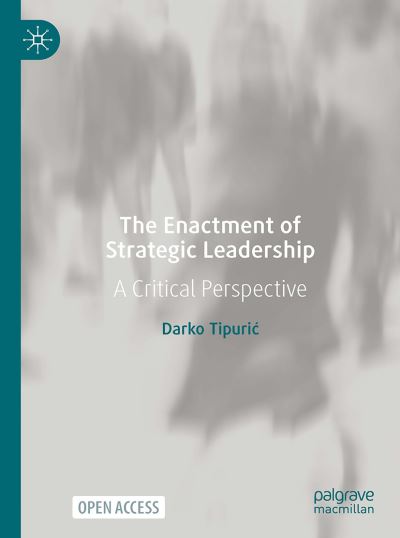 The Enactment of Strategic Leadership

A Critical Perspective

Darko Tipurić

OPEN ACCESS

palgrave macmillan